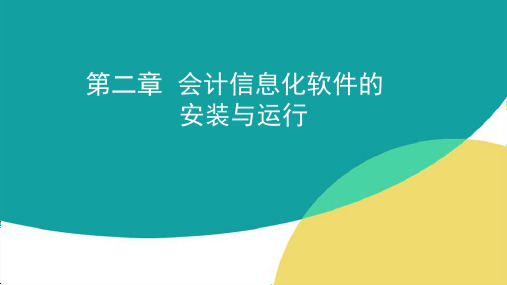 第二章 会计信息化软件的安装与运行